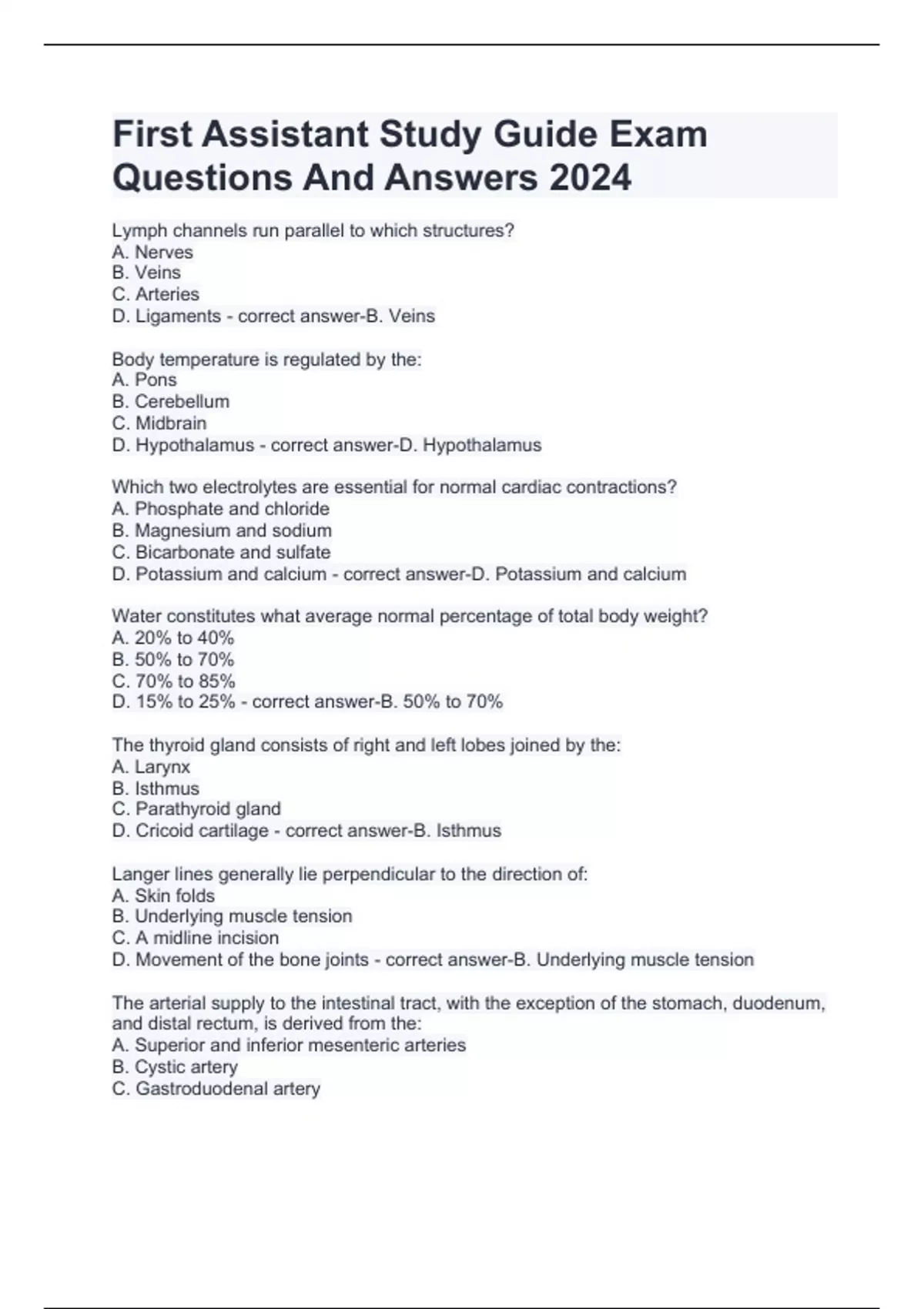 First Assistant Study Guide Exam Questions And Answers 2024

Lymph channels run parallel to which structures?
A. Nerves
B. Veins
C. Arteries
D. Ligaments - correct answer-B. Veins

Body temperature is regulated by the:
A. Pons
B. Cerebellum
C. Midbrain
D. Hypothalamus - correct answer-D. Hypothalamus

Which two electrolytes are essential for normal cardiac contractions?
A. Phosphate and chloride
B. Magnesium and sodium
C. Bicarbonate and sulfate
D. Potassium and calcium - correct answer-D. Potassium and calcium

Water constitutes what average normal percentage of total body weight?
A. 20% to 40%
B. 50% to 70%
C. 70% to 85%
D. 15% to 25% - correct answer-B. 50% to 70%

The thyroid gland consists of right and left lobes joined by the:
A. Larynx
B. Isthmus
C. Parathyroid gland
D. Cricoid cartilage - correct answer-B. Isthmus

Langer lines generally lie perpendicular to the direction of:
A. Skin folds
B. Underlying muscle tension
C. A midline incision
D. Movement of the bone joints - correct answer-B. Underlying muscle tension

The arterial supply to the intestinal tract, with the exception of the stomach, duodenum, and distal rectum, is derived from the:
A. Superior and inferior mesenteric arteries
B. Cystic artery
C. Gastroduodenal artery